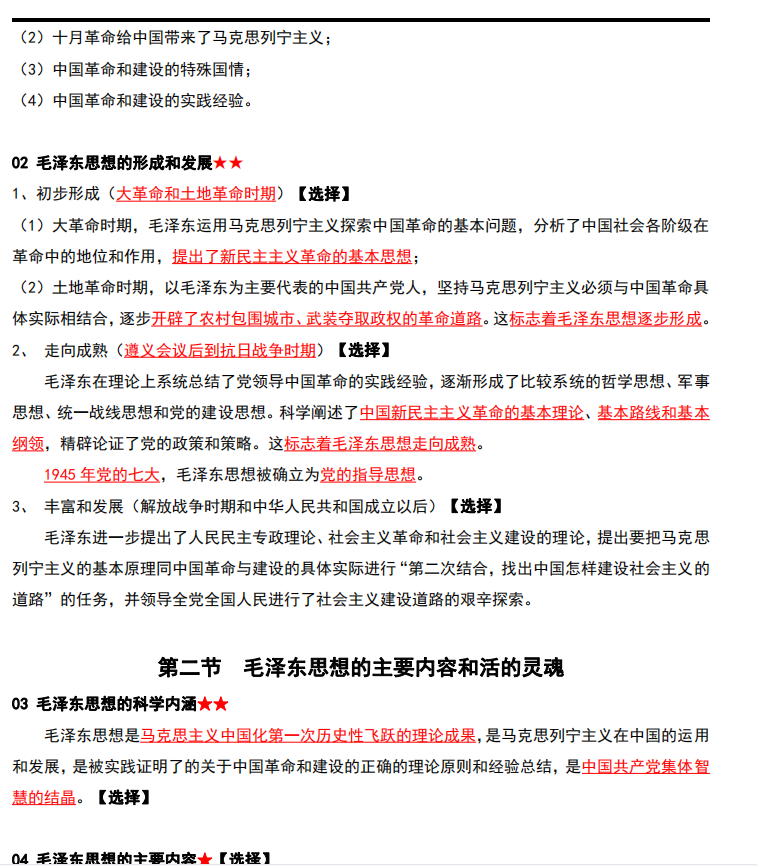 （2）十月革命给中国带来了马克思列宁主义；

（3）中国革命和建设的特殊国情；

（4）中国革命和建设的实践经验。

02 毛泽东思想的形成和发展★★

1、初步形成（大革命和土地革命时期）【选择】

（1）大革命时期，毛泽东运用马克思列宁主义探索中国革命的基本问题，分析了中国社会各阶级在革命中的地位和作用，提出了新民主主义革命的基本思想；

（2）土地革命时期，以毛泽东为主要代表的中国共产党人，坚持马克思列宁主义必须与中国革命具体实际相结合，逐步开辟了农村包围城市、武装夺取政权的革命道路。这标志着毛泽东思想逐步形成。

2、 走向成熟（遵义会议后到抗日战争时期）【选择】

毛泽东在理论上系统总结了党领导中国革命的实践经验，逐渐形成了比较系统的哲学思想、军事思想、统一战线思想和党的建设思想。科学阐述了中国新民主主义革命的基本理论、基本路线和基本纲领，精辟论证了党的政策和策略。这标志着毛泽东思想走向成熟。

1945 年党的七大，毛泽东思想被确立为党的指导思想。

3、 丰富和发展（解放战争时期和中华人民共和国成立以后）【选择】

毛泽东进一步提出了人民民主专政理论、社会主义革命和社会主义建设的理论，提出要把马克思列宁主义的基本原理同中国革命与建设的具体实际进行“第二次结合，找出中国怎样建设社会主义的道路”的任务，并领导全党全国人民进行了社会主义建设道路的艰辛探索。

第二节 毛泽东思想的主要内容和活的灵魂

03 毛泽东思想的科学内涵★★

毛泽东思想是马克思主义中国化第一次历史性飞跃的理论成果，是马克思列宁主义在中国的运用和发展，是被实践证明了的关于中国革命和建设的正确的理论原则和经验总结，是中国共产党集体智慧的结晶。【选择】

04 毛泽东思想的主要内容★【选择】